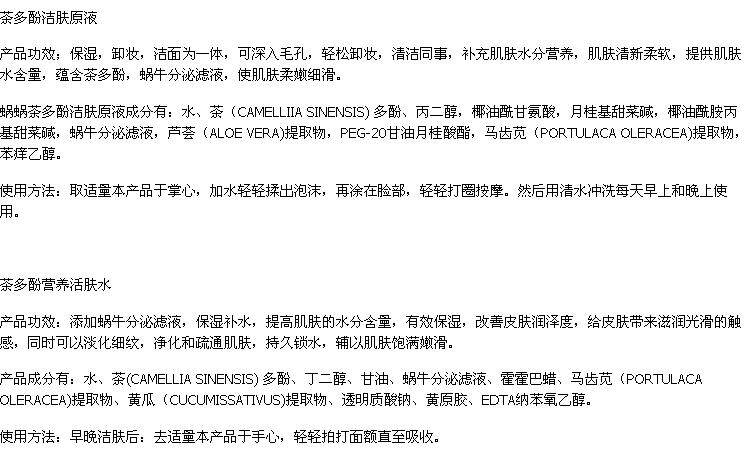 茶多酚洁肤原液

产品功效：保湿，卸妆，洁面为一体，可深入毛孔，轻松卸妆，清洁同事，补充肌肤水分营养，肌肤清新柔软，提供肌肤水含量，蕴含茶多酚，蜗牛分泌滤液，使肌肤柔嫩细滑。

蜗蜗茶多酚洁肤原液成分有：水、茶（CAMELLIIA SINENSIS) 多酚、丙二醇，椰油酰甘氨酸，月桂基甜菜碱，椰油酰胺丙基甜菜碱，蜗牛分泌滤液，芦荟（ALOE VERA)提取物，PEG-20甘油月桂酸酯，马齿苋（PORTULACA OLERACEA)提取物，苯痒乙醇。

使用方法：取适量本产品于掌心，加水轻轻揉出泡沫，再涂在脸部，轻轻打圈按摩。然后用清水冲洗每天早上和晚上使用。

茶多酚营养活肤水

产品功效：添加蜗牛分泌滤液，保湿补水，提高肌肤的水分含量，有效保湿，改善皮肤润泽度，给皮肤带来滋润光滑的触感，同时可以淡化细纹，净化和疏通肌肤，持久锁水，辅以肌肤饱满嫩滑。

产品成分有：水、茶(CAMELLIA SINENSIS) 多酚、丁二醇、甘油、蜗牛分泌滤液、霍霍巴蜡、马齿苋（PORTULACA OLERACEA)提取物、黄瓜（CUCUMISSATIVUS)提取物、透明质酸钠、黄原胶、EDTA纳苯氧乙醇。

使用方法：早晚洁肤后：去适量本产品于手心，轻轻拍打面额直至吸收。